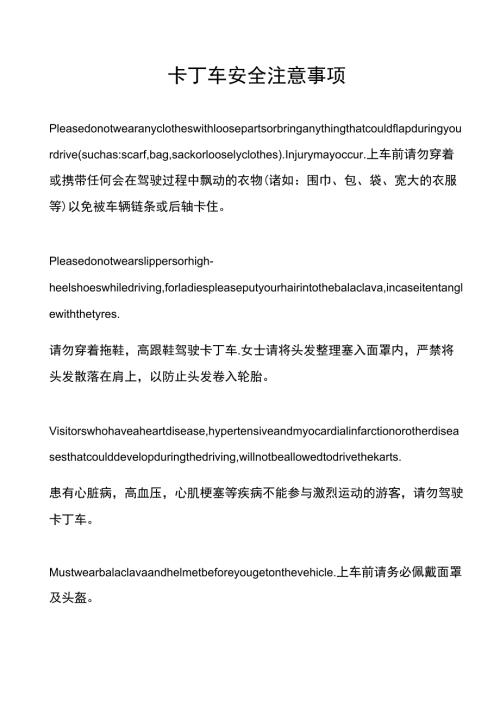 卡丁车安全注意事项

Pleasedonotwearanyclotheswithloosepartsorbringanythingthatcouldflapduringyourdrive(suchas:scarf,bag,sackorlooselyclothes).Injurymayoccur.上车前请勿穿着或携带任何会在驾驶过程中飘动的衣物(诸如：围巾、包、袋、宽大的衣服等)以免被车辆链条或后轴卡住。

Pleasedonotwearslippersorhigh-heelshoeswhiledriving,forladiespleaseputyourhairintothebalaclava,incaseitentanglewiththetyres.

请勿穿着拖鞋，高跟鞋驾驶卡丁车.女士请将头发整理塞入面罩内，严禁将头发散落在肩上，以防止头发卷入轮胎。

Visitorswhohaveaheartdisease,hypertensiveandmyocardialinfarctionorotherdiseasesthatcoulddevelopduringthedriving,willnotbeallowedtodrivethekarts.

患有心脏病，高血压，心肌梗塞等疾病不能参与激烈运动的游客，请勿驾驶卡丁车。

Mustwearbalaclavaandhelmetbeforeyougetonthevehicle.上车前请务必佩戴面罩及头盔。